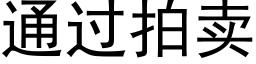 通过拍卖